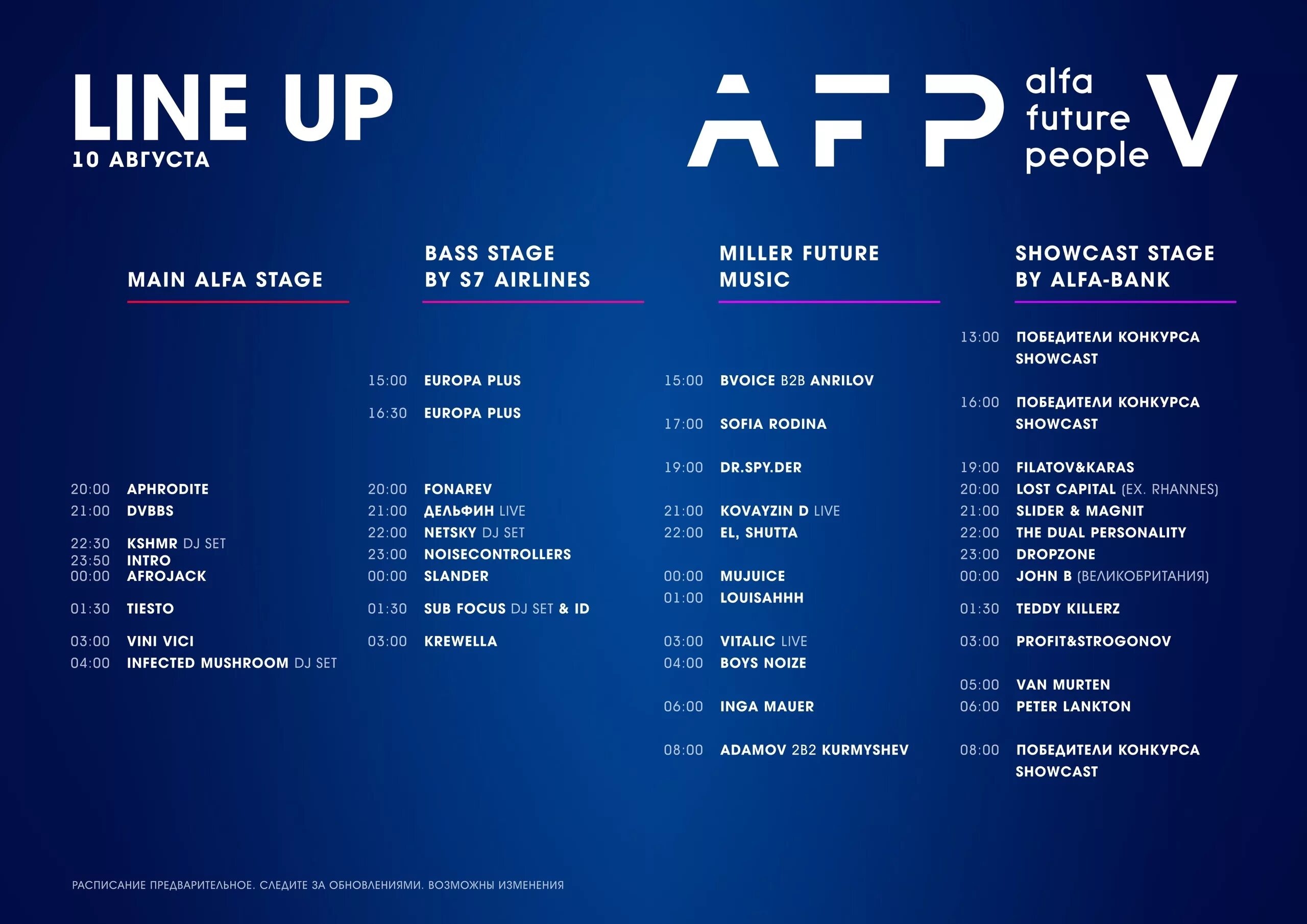 LINE UP
10 АВГУСТА

AFP alfa future people V

MAIN ALFA STAGE

20:00 APHRODITE
21:00 DVBBS
22:30 KSHMR DJ SET
23:50 INTRO
00:00 AFROJACK
01:30 TIESTO
03:00 VINI VICI
04:00 INFECTED MUSHROOM DJ SET

BASS STAGE BY S7 AIRLINES

15:00 EUROPA PLUS
16:30 EUROPA PLUS
20:00 FONAREV
21:00 ДЕЛЬФИН LIVE
22:00 NETSKY DJ SET
23:00 NOISECONTROLLERS
00:00 SLANDER
01:30 SUB FOCUS DJ SET & ID
03:00 KREWELLA

MILLER FUTURE MUSIC

15:00 BVOICE B2B ANRILOV
17:00 SOFIA RODINA
19:00 DR.SPY.DER
21:00 KOVAYZIN D LIVE
22:00 EL, SHUTTA
00:00 MUJUICE
01:00 LOUISAHHH
03:00 VITALIC LIVE
04:00 BOYS NOIZE
06:00 INGA MAUER
08:00 ADAMOV 2B2 KURMYSHEV

SHOWCAST STAGE BY ALFA-BANK

13:00 ПОБЕДИТЕЛИ КОНКУРСА SHOWCAST
16:00 ПОБЕДИТЕЛИ КОНКУРСА SHOWCAST
19:00 FILATOV&KARAS
20:00 LOST CAPITAL (EX. RHANNES)
21:00 SLIDER & MAGNIT
22:00 THE DUAL PERSONALITY
23:00 DROPZONE
00:00 JOHN B (ВЕЛИКОБРИТАНИЯ)
01:30 TEDDY KILLERZ
03:00 PROFIT&STROGONOV
05:00 VAN MURTEN
06:00 PETER LANKTON
08:00 ПОБЕДИТЕЛИ КОНКУРСА SHOWCAST

РАСПИСАНИЕ ПРЕДВАРИТЕЛЬНОЕ. СЛЕДИТЕ ЗА ОБНОВЛЕНИЯМИ. ВОЗМОЖНЫ ИЗМЕНЕНИЯ